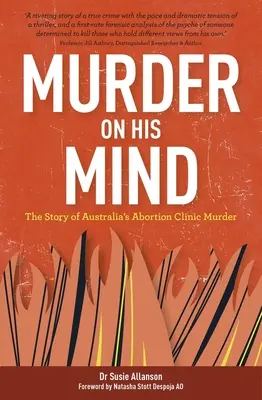 'A riveting story of a true crime with the pace and dramatic tension of a thriller, and a first-rate forensic analysis of the psyche of someone determined to kill those who hold different views from his own.'
Professor Jill Astbury, Distinguished Researcher & Author

MURDER ON HIS MIND

The Story of Australia's Abortion Clinic Murder

Dr Susie Allanson
Foreword by Natasha Stott Despoja AO